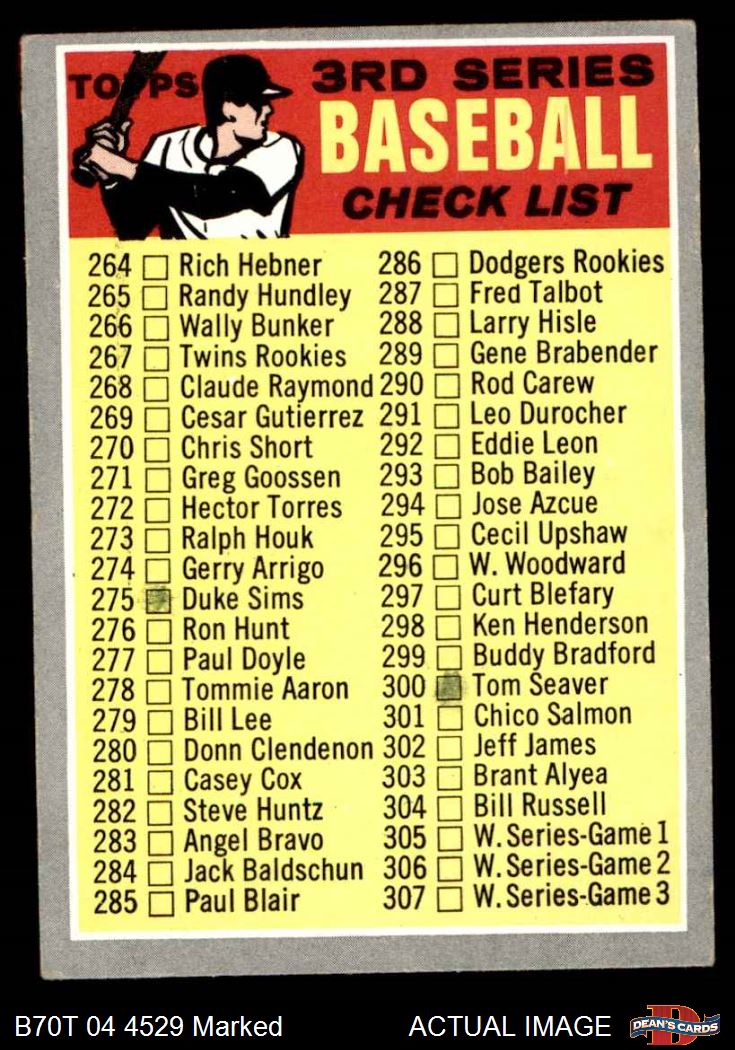 TOPPS 3RD SERIES
BASEBALL
CHECK LIST

264 ☐ Rich Hebner
265 ☐ Randy Hundley
266 ☐ Wally Bunker
267 ☐ Twins Rookies
268 ☐ Claude Raymond
269 ☐ Cesar Gutierrez
270 ☐ Chris Short
271 ☐ Greg Goossen
272 ☐ Hector Torres
273 ☐ Ralph Houk
274 ☐ Gerry Arrigo
275 ☑ Duke Sims
276 ☐ Ron Hunt
277 ☐ Paul Doyle
278 ☐ Tommie Aaron
279 ☐ Bill Lee
280 ☐ Donn Clendenon
281 ☐ Casey Cox
282 ☐ Steve Huntz
283 ☐ Angel Bravo
284 ☐ Jack Baldschun
285 ☐ Paul Blair

286 ☐ Dodgers Rookies
287 ☐ Fred Talbot
288 ☐ Larry Hisle
289 ☐ Gene Brabender
290 ☐ Rod Carew
291 ☐ Leo Durocher
292 ☐ Eddie Leon
293 ☐ Bob Bailey
294 ☐ Jose Azcue
295 ☐ Cecil Upshaw
296 ☐ W. Woodward
297 ☐ Curt Blefary
298 ☐ Ken Henderson
299 ☐ Buddy Bradford
300 ☑ Tom Seaver
301 ☐ Chico Salmon
302 ☐ Jeff James
303 ☐ Brant Alyea
304 ☐ Bill Russell
305 ☐ W. Series-Game 1
306 ☐ W. Series-Game 2
307 ☐ W. Series-Game 3

B70T 04 4529 Marked
ACTUAL IMAGE
DEAN'S CARDS